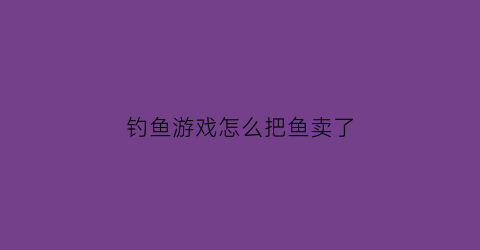 钓鱼游戏怎么把鱼卖了